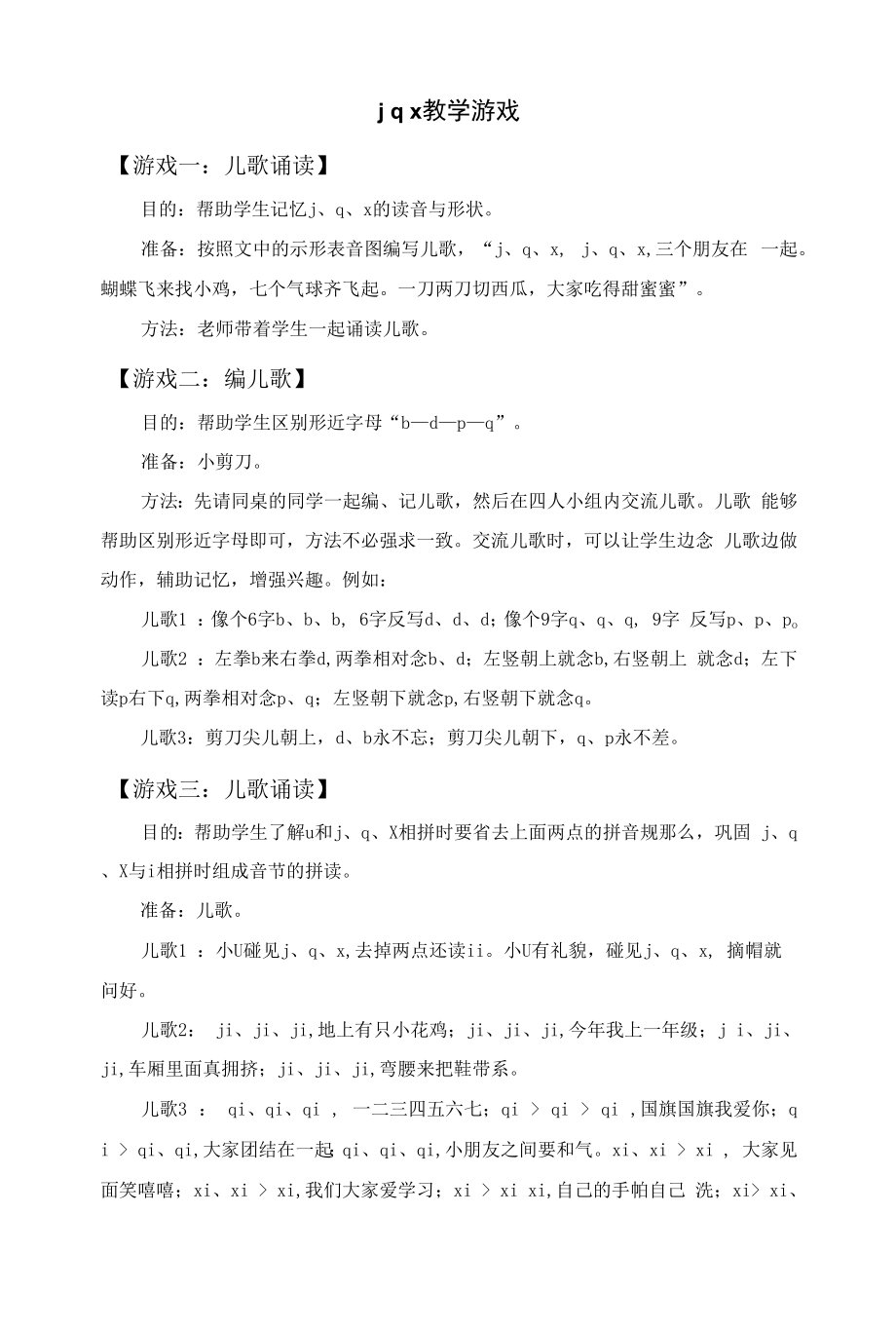 j q x教学游戏

【游戏一：儿歌诵读】

目的：帮助学生记忆j、q、x的读音与形状。

准备：按照文中的示形表音图编写儿歌，“j、q、x, j、q、x,三个朋友在 一起。蝴蝶飞来找小鸡，七个气球齐飞起。一刀两刀切西瓜，大家吃得甜蜜蜜”。

方法：老师带着学生一起诵读儿歌。

【游戏二：编儿歌】

目的：帮助学生区别形近字母“b—d—p—q”。

准备：小剪刀。

方法：先请同桌的同学一起编、记儿歌，然后在四人小组内交流儿歌。儿歌 能够帮助区别形近字母即可，方法不必强求一致。交流儿歌时，可以让学生边念 儿歌边做动作，辅助记忆，增强兴趣。例如：

儿歌1 ：像个6字b、b、b, 6字反写d、d、d；像个9字q、q、q, 9字 反写p、p、p。

儿歌2 ：左拳b来右拳d,两拳相对念b、d；左竖朝上就念b,右竖朝上 就念d；左下读p右下q,两拳相对念p、q；左竖朝下就念p,右竖朝下就念q。

儿歌3：剪刀尖儿朝上，d、b永不忘；剪刀尖儿朝下，q、p永不差。

【游戏三：儿歌诵读】

目的：帮助学生了解u和j、q、X相拼时要省去上面两点的拼音规那么，巩固 j、q、X与i相拼时组成音节的拼读。

准备：儿歌。

儿歌1 ：小U碰见j、q、x,去掉两点还读ii。小U有礼貌，碰见j、q、x, 摘帽就问好。

儿歌2： ji、ji、ji,地上有只小花鸡；ji、ji、ji,今年我上一年级；j i、ji、ji,车厢里面真拥挤；ji、ji、ji,弯腰来把鞋带系。

儿歌3 ： qi、qi、qi , 一二三四五六七；qi > qi > qi ,国旗国旗我爱你；q i > qi、qi,大家团结在一起;qi、qi、qi,小朋友之间要和气。xi、xi > xi , 大家见面笑嘻嘻；xi、xi > xi,我们大家爱学习；xi > xi xi,自己的手帕自己 洗；xi> xi、